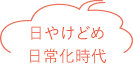 日やけどめ
日常化時代